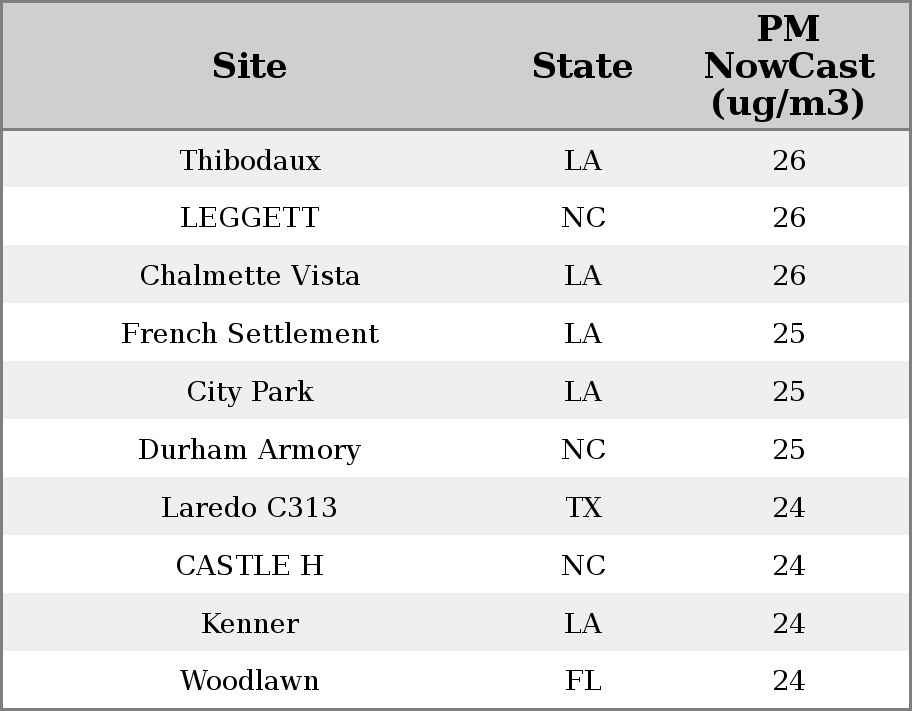 | Site | State | PM NowCast (ug/m3) |
|---|---|---|
| Thibodaux | LA | 26 |
| LEGGETT | NC | 26 |
| Chalmette Vista | LA | 26 |
| French Settlement | LA | 25 |
| City Park | LA | 25 |
| Durham Armory | NC | 25 |
| Laredo C313 | TX | 24 |
| CASTLE H | NC | 24 |
| Kenner | LA | 24 |
| Woodlawn | FL | 24 |